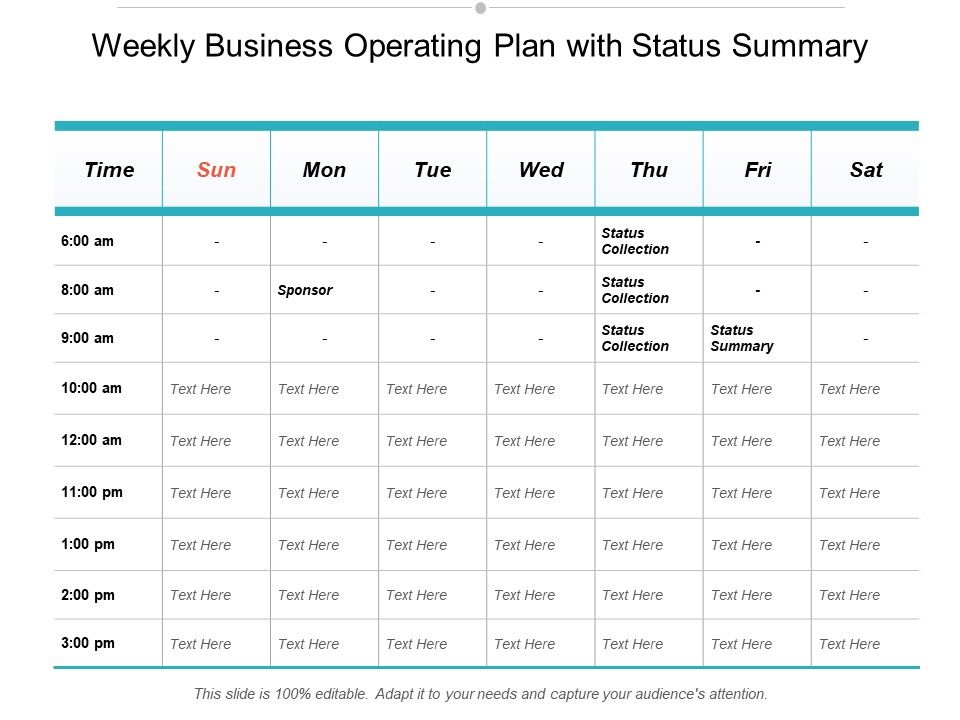 Weekly Business Operating Plan with Status Summary

| Time | Sun | Mon | Tue | Wed | Thu | Fri | Sat |
|---|---|---|---|---|---|---|---|
| 6:00 am | - | - | - | - | Status Collection | - | - |
| 8:00 am | - | Sponsor | - | - | Status Collection | - | - |
| 9:00 am | - | - | - | - | Status Collection | Status Summary | - |
| 10:00 am | Text Here | Text Here | Text Here | Text Here | Text Here | Text Here | Text Here |
| 12:00 am | Text Here | Text Here | Text Here | Text Here | Text Here | Text Here | Text Here |
| 11:00 pm | Text Here | Text Here | Text Here | Text Here | Text Here | Text Here | Text Here |
| 1:00 pm | Text Here | Text Here | Text Here | Text Here | Text Here | Text Here | Text Here |
| 2:00 pm | Text Here | Text Here | Text Here | Text Here | Text Here | Text Here | Text Here |
| 3:00 pm | Text Here | Text Here | Text Here | Text Here | Text Here | Text Here | Text Here |

This slide is 100% editable. Adapt it to your needs and capture your audience's attention.